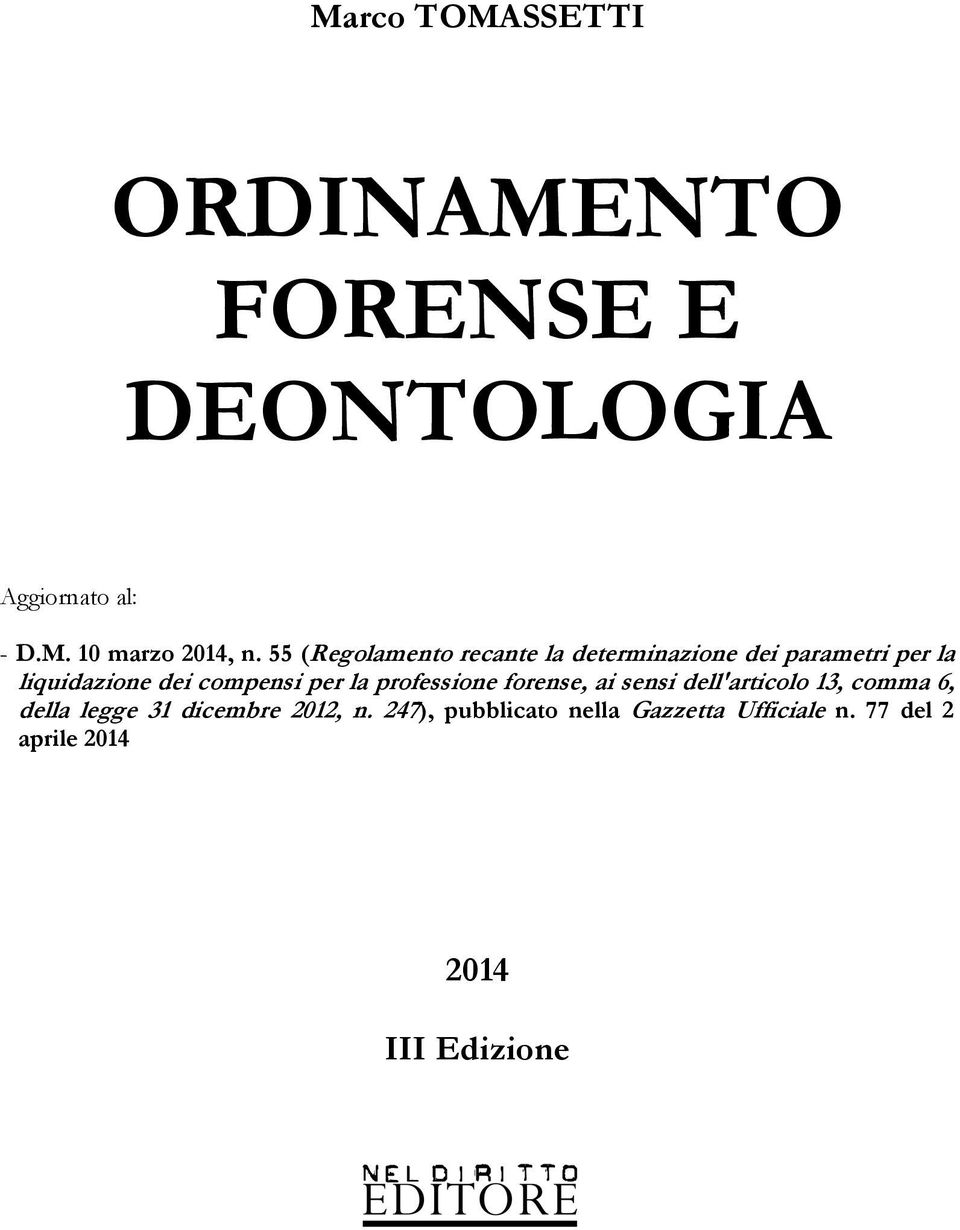 Marco TOMASSETTI

ORDINAMENTO FORENSE E DEONTOLOGIA

Aggiornato al:

- D.M. 10 marzo 2014, n. 55 (Regolamento recante la determinazione dei parametri per la liquidazione dei compensi per la professione forense, ai sensi dell'articolo 13, comma 6, della legge 31 dicembre 2012, n. 247), pubblicato nella Gazzetta Ufficiale n. 77 del 2 aprile 2014

2014

III Edizione

NEL DIRITTO
EDITORE